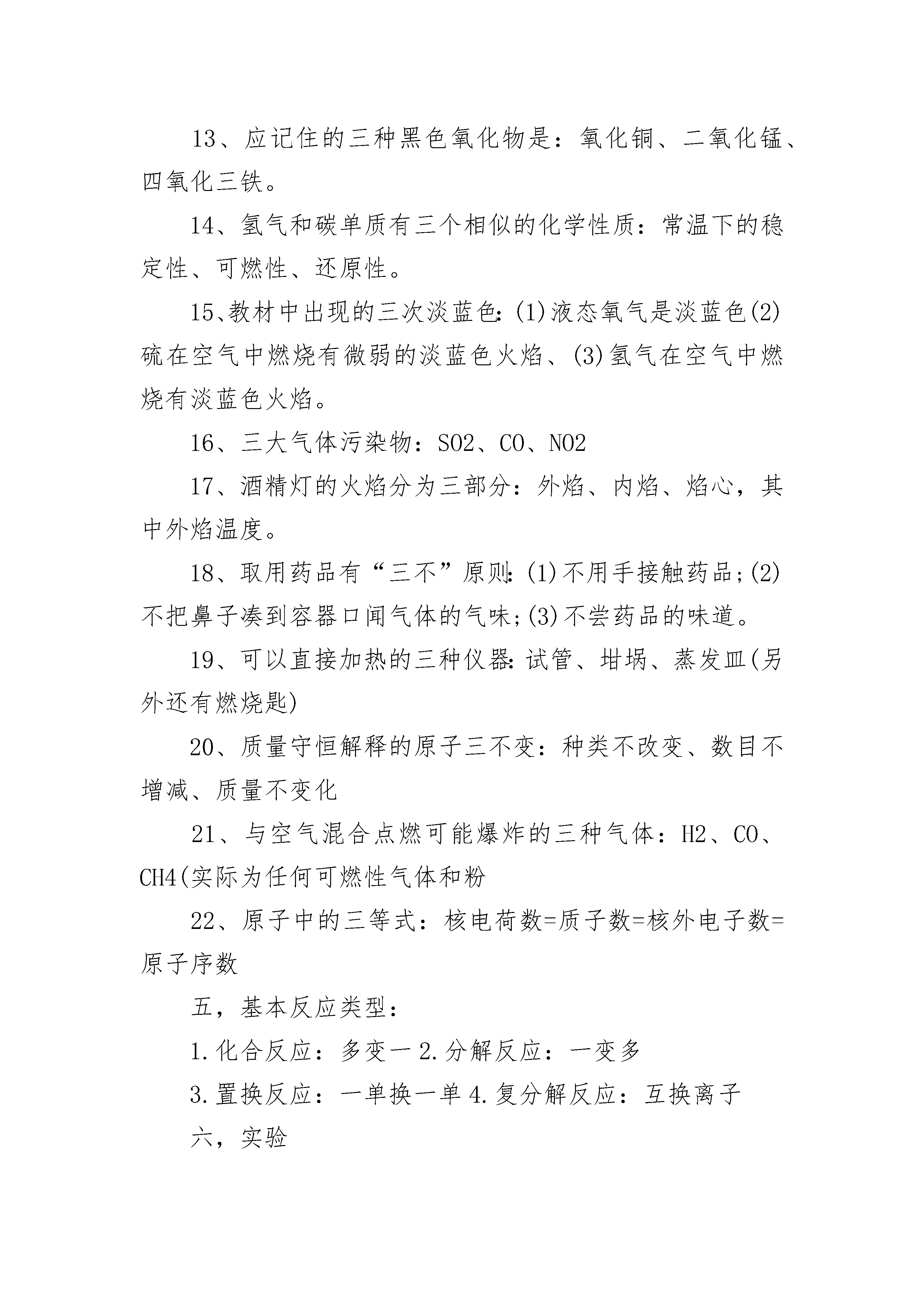 13、应记住的三种黑色氧化物是：氧化铜、二氧化锰、四氧化三铁。

14、氢气和碳单质有三个相似的化学性质：常温下的稳定性、可燃性、还原性。

15、教材中出现的三次淡蓝色：(1)液态氧气是淡蓝色(2)硫在空气中燃烧有微弱的淡蓝色火焰、(3)氢气在空气中燃烧有淡蓝色火焰。

16、三大气体污染物：SO2、CO、NO2

17、酒精灯的火焰分为三部分：外焰、内焰、焰心，其中外焰温度。

18、取用药品有“三不”原则：(1)不用手接触药品；(2)不把鼻子凑到容器口闻气体的气味；(3)不尝药品的味道。

19、可以直接加热的三种仪器：试管、坩埚、蒸发皿(另外还有燃烧匙)

20、质量守恒解释的原子三不变：种类不改变、数目不增减、质量不变化

21、与空气混合点燃可能爆炸的三种气体：H2、CO、CH4(实际为任何可燃性气体和粉

22、原子中的三等式：核电荷数=质子数=核外电子数=原子序数

五，基本反应类型：

1.化合反应：多变一 2.分解反应：一变多

3.置换反应：一单换一单 4.复分解反应：互换离子

六，实验